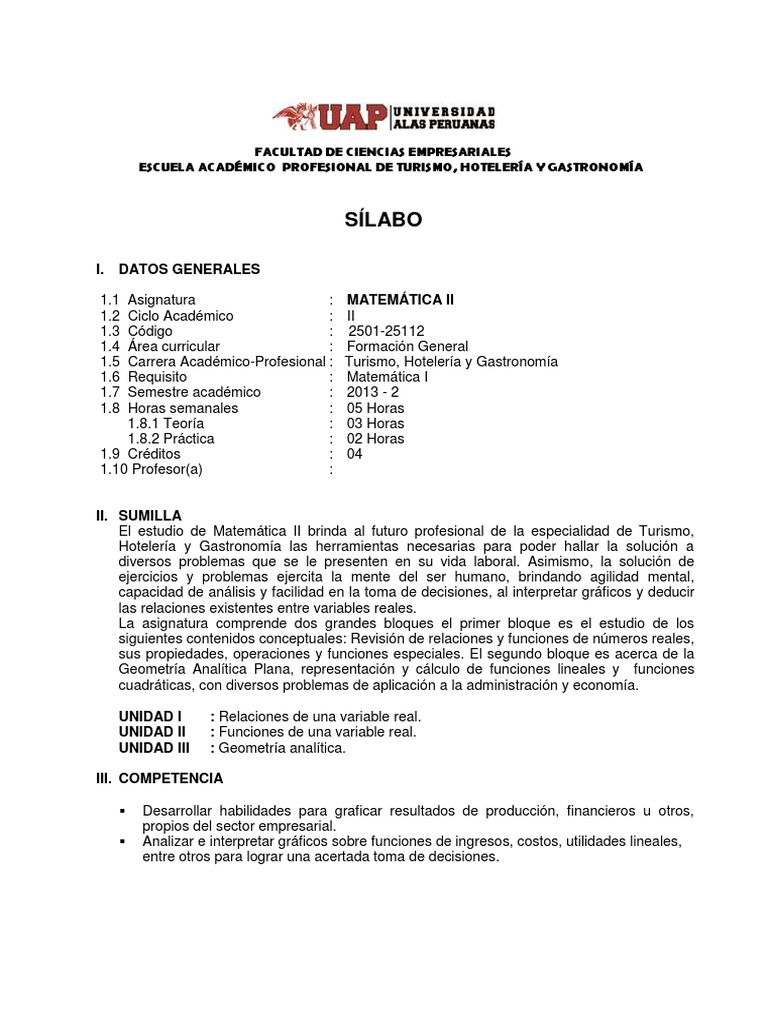 UAP UNIVERSIDAD ALAS PERUANAS

FACULTAD DE CIENCIAS EMPRESARIALES
ESCUELA ACADÉMICO PROFESIONAL DE TURISMO, HOTELERÍA Y GASTRONOMÍA

SÍLABO

I. DATOS GENERALES

1.1 Asignatura : MATEMÁTICA II
1.2 Ciclo Académico : II
1.3 Código : 2501-25112
1.4 Área curricular : Formación General
1.5 Carrera Académico-Profesional : Turismo, Hotelería y Gastronomía
1.6 Requisito : Matemática I
1.7 Semestre académico : 2013 - 2
1.8 Horas semanales : 05 Horas
1.8.1 Teoría : 03 Horas
1.8.2 Práctica : 02 Horas
1.9 Créditos : 04
1.10 Profesor(a) :

II. SUMILLA
El estudio de Matemática II brinda al futuro profesional de la especialidad de Turismo, Hotelería y Gastronomía las herramientas necesarias para poder hallar la solución a diversos problemas que se le presenten en su vida laboral. Asimismo, la solución de ejercicios y problemas ejercita la mente del ser humano, brindando agilidad mental, capacidad de análisis y facilidad en la toma de decisiones, al interpretar gráficos y deducir las relaciones existentes entre variables reales.
La asignatura comprende dos grandes bloques el primer bloque es el estudio de los siguientes contenidos conceptuales: Revisión de relaciones y funciones de números reales, sus propiedades, operaciones y funciones especiales. El segundo bloque es acerca de la Geometría Analítica Plana, representación y cálculo de funciones lineales y funciones cuadráticas, con diversos problemas de aplicación a la administración y economía.

UNIDAD I : Relaciones de una variable real.
UNIDAD II : Funciones de una variable real.
UNIDAD III : Geometría analítica.

III. COMPETENCIA

▪ Desarrollar habilidades para graficar resultados de producción, financieros u otros, propios del sector empresarial.
▪ Analizar e interpretar gráficos sobre funciones de ingresos, costos, utilidades lineales, entre otros para lograr una acertada toma de decisiones.